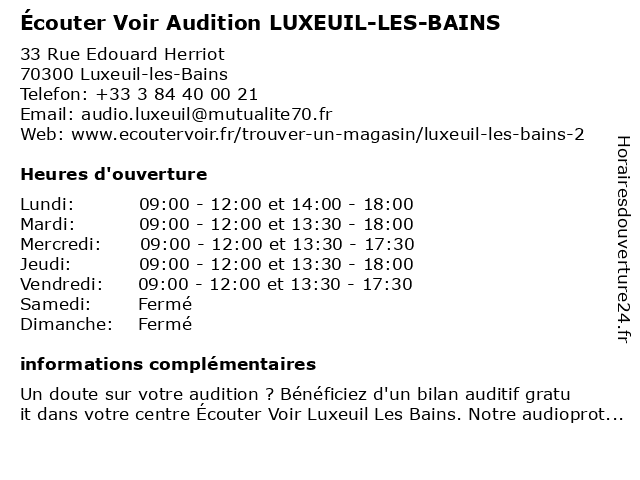 Écouter Voir Audition LUXEUIL-LES-BAINS

33 Rue Edouard Herriot
70300 Luxeuil-les-Bains
Telefon: +33 3 84 40 00 21
Email: audio.luxeuil@mutualite70.fr
Web: www.ecoutervoir.fr/trouver-un-magasin/luxeuil-les-bains-2

Heures d'ouverture

| | |
|---|---|
| Lundi: | 09:00 - 12:00 et 14:00 - 18:00 |
| Mardi: | 09:00 - 12:00 et 13:30 - 18:00 |
| Mercredi: | 09:00 - 12:00 et 13:30 - 17:30 |
| Jeudi: | 09:00 - 12:00 et 13:30 - 18:00 |
| Vendredi: | 09:00 - 12:00 et 13:30 - 17:30 |
| Samedi: | Fermé |
| Dimanche: | Fermé |

informations complémentaires

Un doute sur votre audition ? Bénéficiez d'un bilan auditif gratu it dans votre centre Écouter Voir Luxeuil Les Bains. Notre audioprot...

Horairesdouverture24.fr